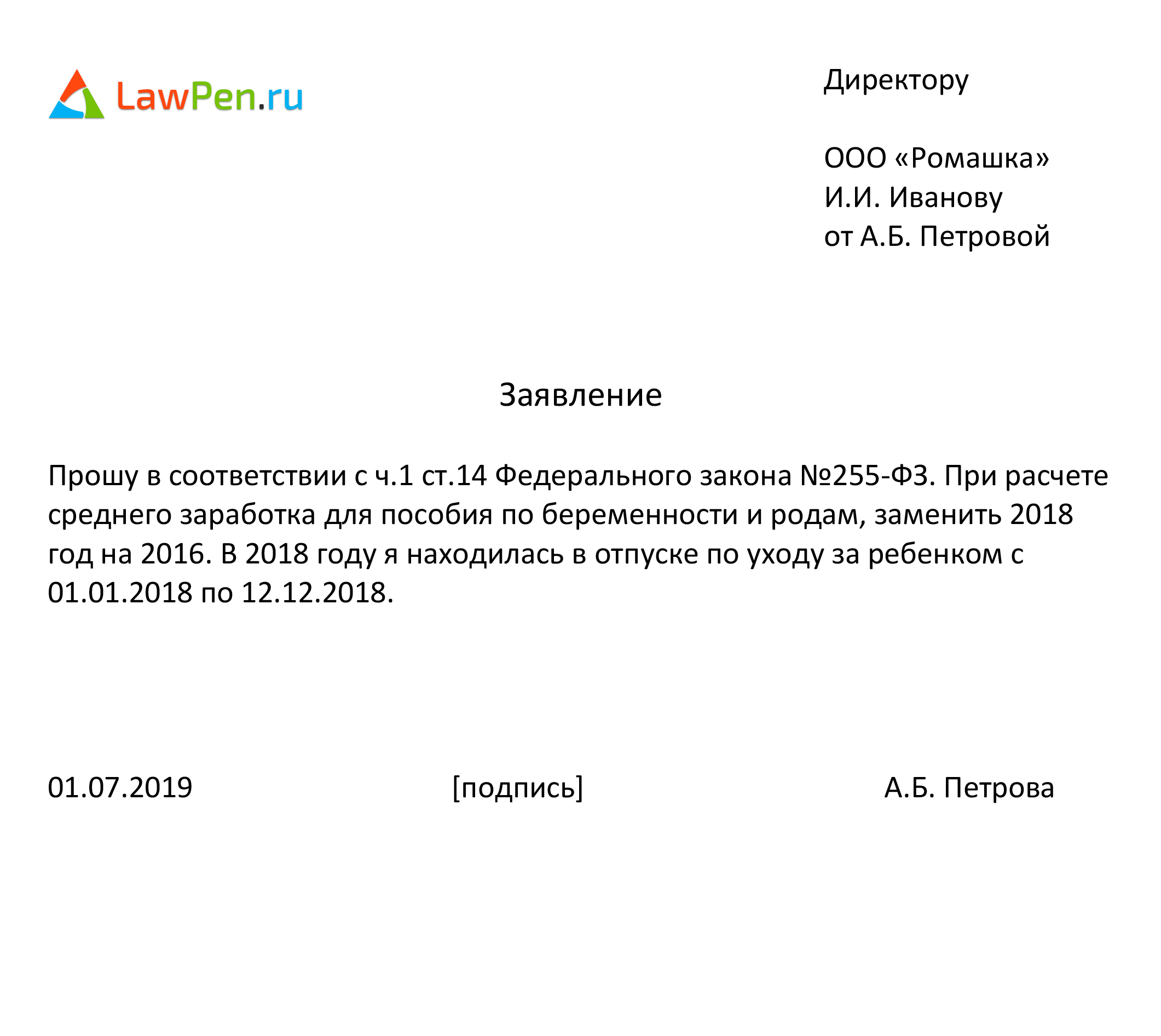 LawPen.ru

Директору

ООО «Ромашка»
И.И. Иванову
от А.Б. Петровой

Заявление

Прошу в соответствии с ч.1 ст.14 Федерального закона №255-ФЗ. При расчете среднего заработка для пособия по беременности и родам, заменить 2018 год на 2016. В 2018 году я находилась в отпуске по уходу за ребенком с 01.01.2018 по 12.12.2018.

01.07.2019 [подпись] А.Б. Петрова